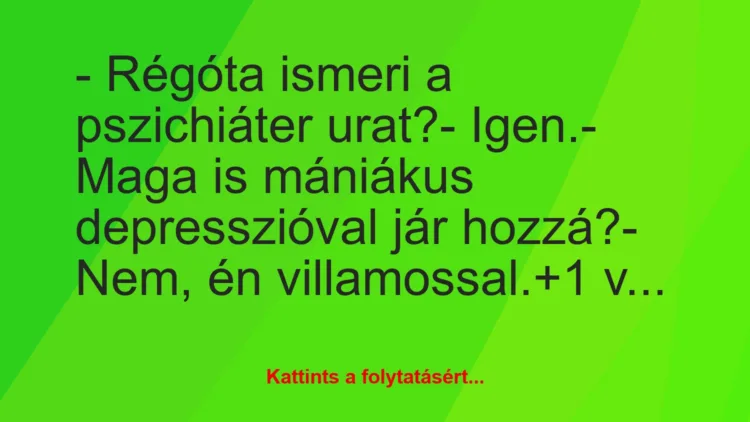 - Régóta ismeri a pszichiáter urat?- Igen.- Maga is mániákus depresszióval jár hozzá?- Nem, én villamossal.+1 v...

Kattints a folytatásért...